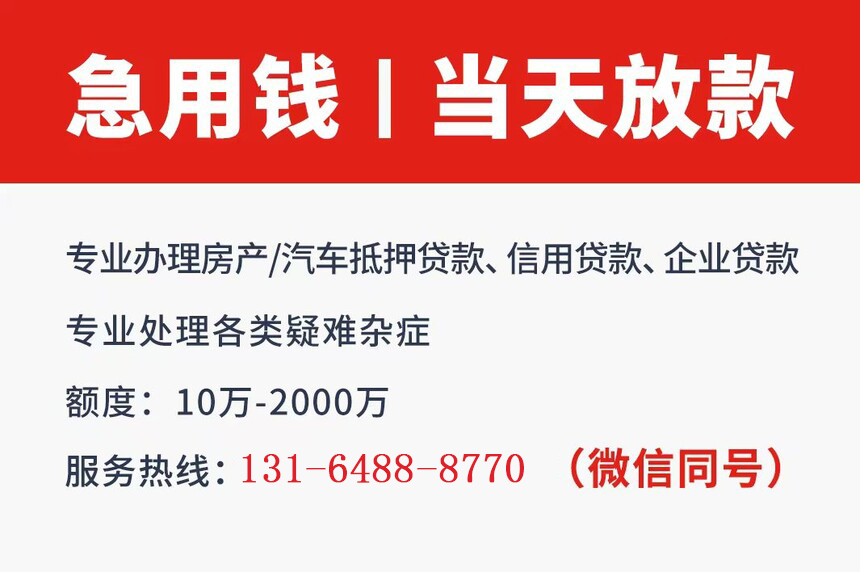 急用钱 | 当天放款

专业办理房产/汽车抵押贷款、信用贷款、企业贷款

专业处理各类疑难杂症

额度：10万-2000万

服务热线：131-6488-8770 （微信同号）